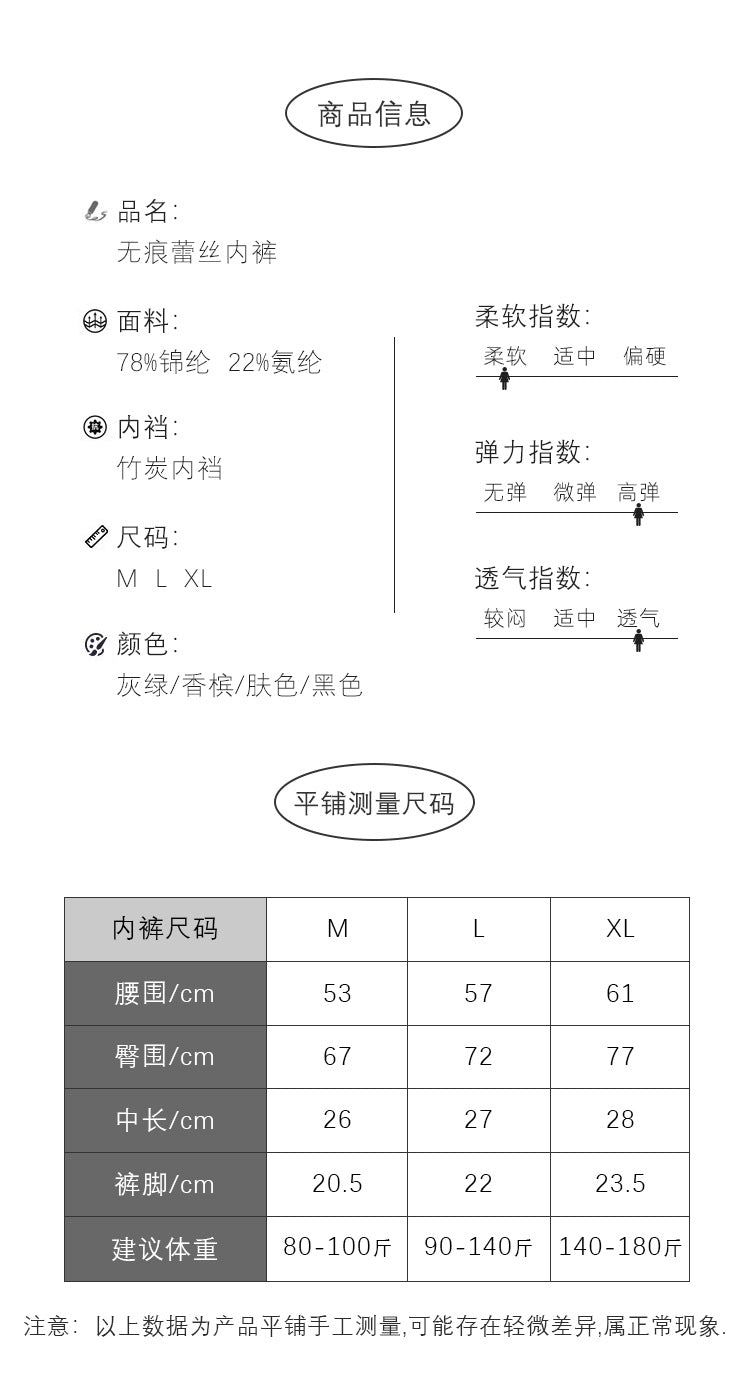 商品信息

品名:
无痕蕾丝内裤

面料:
78%锦纶 22%氨纶

内裆:
竹炭内裆

尺码:
M L XL

颜色:
灰绿/香槟/肤色/黑色

柔软指数:
柔软 适中 偏硬

弹力指数:
无弹 微弹 高弹

透气指数:
较闷 适中 透气

平铺测量尺码

| 内裤尺码 | M | L | XL |
|---|---|---|---|
| 腰围/cm | 53 | 57 | 61 |
| 臀围/cm | 67 | 72 | 77 |
| 中长/cm | 26 | 27 | 28 |
| 裤脚/cm | 20.5 | 22 | 23.5 |
| 建议体重 | 80-100斤 | 90-140斤 | 140-180斤 |

注意: 以上数据为产品平铺手工测量,可能存在轻微差异,属正常现象.